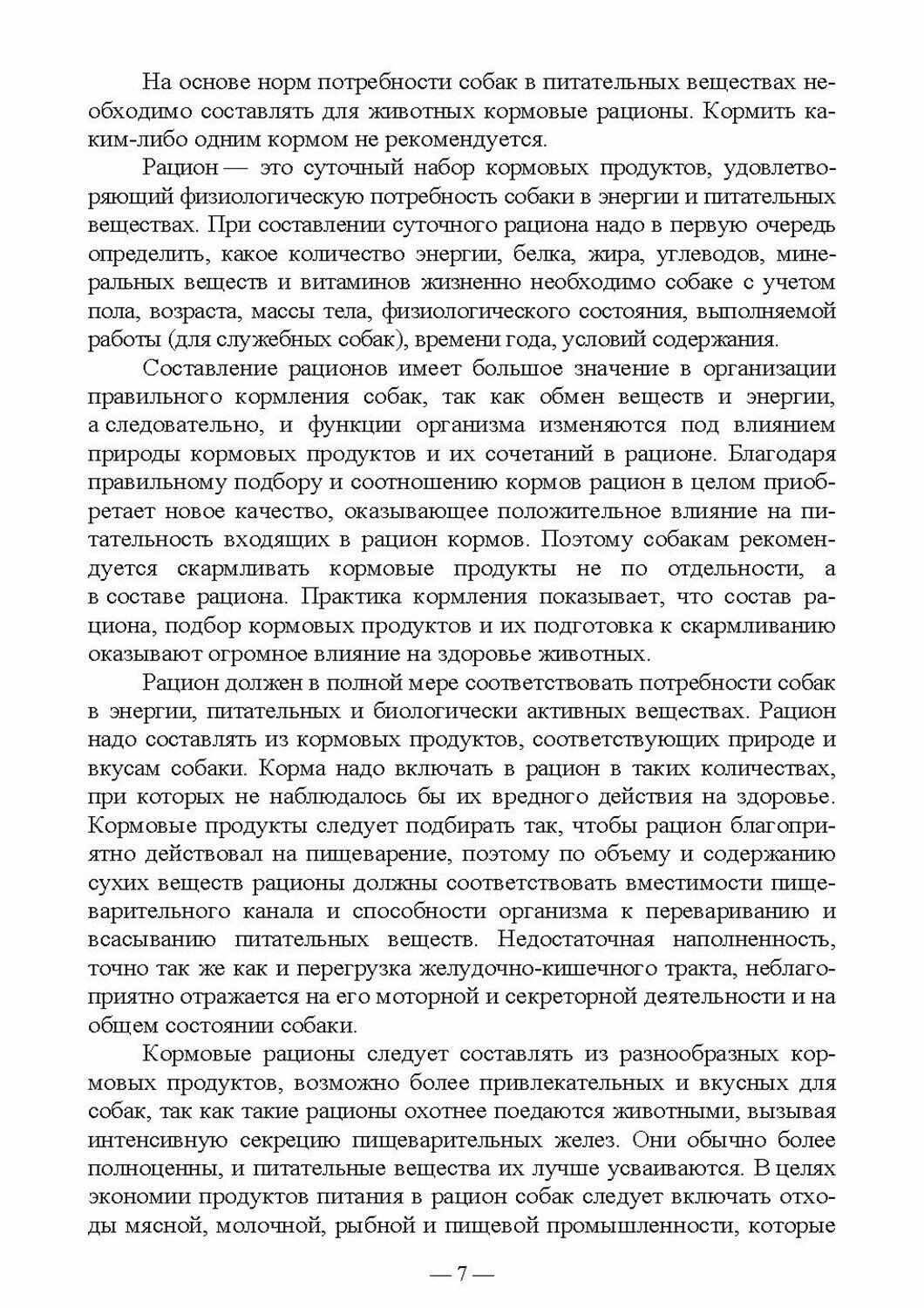 На основе норм потребности собак в питательных веществах необходимо составлять для животных кормовые рационы. Кормить каким-либо одним кормом не рекомендуется.

Рацион — это суточный набор кормовых продуктов, удовлетворяющий физиологическую потребность собаки в энергии и питательных веществах. При составлении суточного рациона надо в первую очередь определить, какое количество энергии, белка, жира, углеводов, минеральных веществ и витаминов жизненно необходимо собаке с учетом пола, возраста, массы тела, физиологического состояния, выполняемой работы (для служебных собак), времени года, условий содержания.

Составление рационов имеет большое значение в организации правильного кормления собак, так как обмен веществ и энергии, а следовательно, и функции организма изменяются под влиянием природы кормовых продуктов и их сочетаний в рационе. Благодаря правильному подбору и соотношению кормов рацион в целом приобретает новое качество, оказывающее положительное влияние на питательность входящих в рацион кормов. Поэтому собакам рекомендуется скармливать кормовые продукты не по отдельности, а в составе рациона. Практика кормления показывает, что состав рациона, подбор кормовых продуктов и их подготовка к скармливанию оказывают огромное влияние на здоровье животных.

Рацион должен в полной мере соответствовать потребности собак в энергии, питательных и биологически активных веществах. Рацион надо составлять из кормовых продуктов, соответствующих природе и вкусам собаки. Корма надо включать в рацион в таких количествах, при которых не наблюдалось бы их вредного действия на здоровье. Кормовые продукты следует подбирать так, чтобы рацион благоприятно действовал на пищеварение, поэтому по объему и содержанию сухих веществ рационы должны соответствовать вместимости пищеварительного канала и способности организма к перевариванию и всасыванию питательных веществ. Недостаточная наполненность, точно так же как и перегрузка желудочно-кишечного тракта, неблагоприятно отражается на его моторной и секреторной деятельности и на общем состоянии собаки.

Кормовые рационы следует составлять из разнообразных кормовых продуктов, возможно более привлекательных и вкусных для собак, так как такие рационы охотнее поедаются животными, вызывая интенсивную секрецию пищеварительных желез. Они обычно более полноценны, и питательные вещества их лучше усваиваются. В целях экономии продуктов питания в рацион собак следует включать отходы мясной, молочной, рыбной и пищевой промышленности, которые

— 7 —